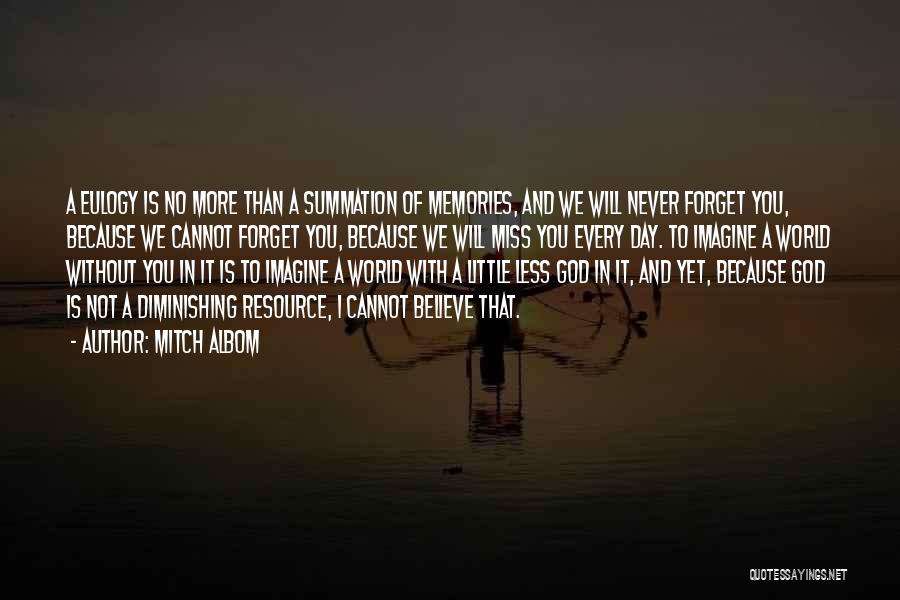 A EULOGY IS NO MORE THAN A SUMMATION OF MEMORIES, AND WE WILL NEVER FORGET YOU, BECAUSE WE CANNOT FORGET YOU, BECAUSE WE WILL MISS YOU EVERY DAY. TO IMAGINE A WORLD WITHOUT YOU IN IT IS TO IMAGINE A WORLD WITH A LITTLE LESS GOD IN IT, AND YET, BECAUSE GOD IS NOT A DIMINISHING RESOURCE, I CANNOT BELIEVE THAT.

- AUTHOR: MITCH ALBOM

QUOTESSAYINGS.NET